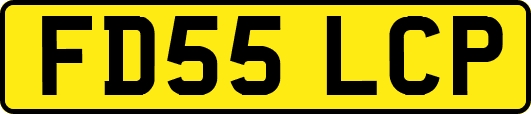 FD55 LCP